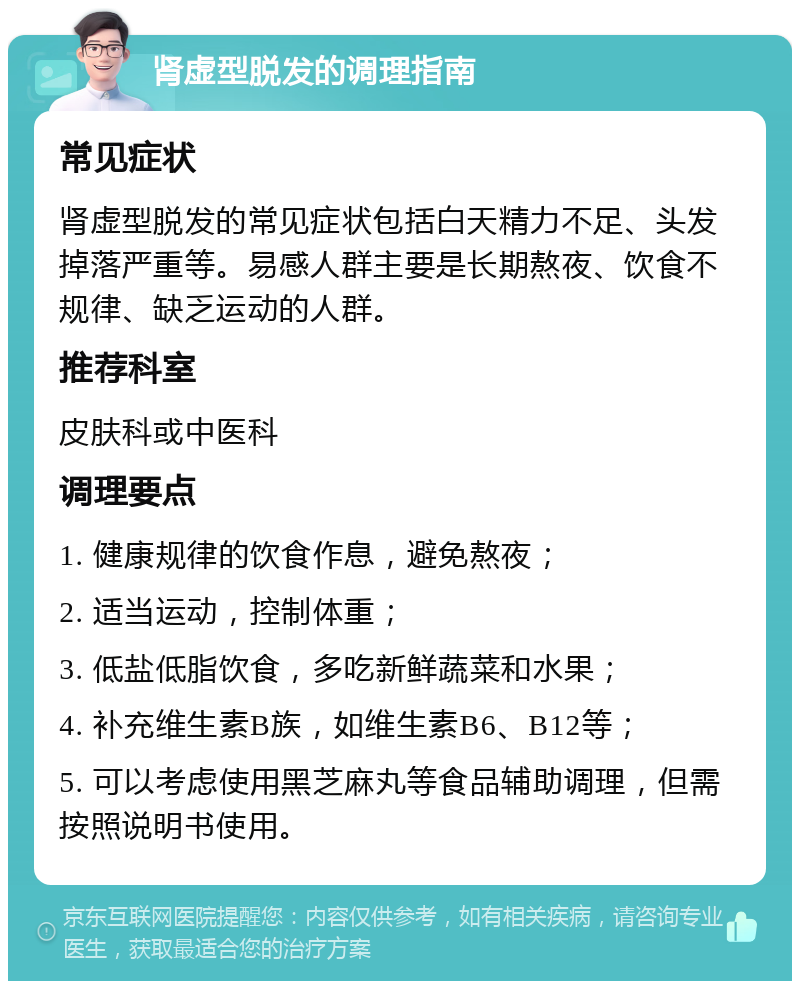 肾虚型脱发的调理指南

常见症状

肾虚型脱发的常见症状包括白天精力不足、头发掉落严重等。易感人群主要是长期熬夜、饮食不规律、缺乏运动的人群。

推荐科室

皮肤科或中医科

调理要点

1. 健康规律的饮食作息，避免熬夜；

2. 适当运动，控制体重；

3. 低盐低脂饮食，多吃新鲜蔬菜和水果；

4. 补充维生素B族，如维生素B6、B12等；

5. 可以考虑使用黑芝麻丸等食品辅助调理，但需按照说明书使用。

京东互联网医院提醒您：内容仅供参考，如有相关疾病，请咨询专业医生，获取最适合您的治疗方案